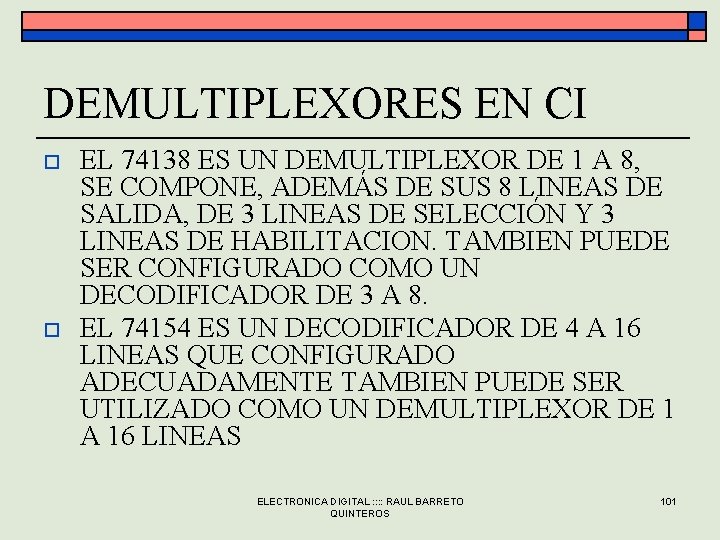 DEMULTIPLEXORES EN CI

EL 74138 ES UN DEMULTIPLEXOR DE 1 A 8, SE COMPONE, ADEMÁS DE SUS 8 LINEAS DE SALIDA, DE 3 LINEAS DE SELECCIÓN Y 3 LINEAS DE HABILITACION. TAMBIEN PUEDE SER CONFIGURADO COMO UN DECODIFICADOR DE 3 A 8.

EL 74154 ES UN DECODIFICADOR DE 4 A 16 LINEAS QUE CONFIGURADO ADECUADAMENTE TAMBIEN PUEDE SER UTILIZADO COMO UN DEMULTIPLEXOR DE 1 A 16 LINEAS

ELECTRONICA DIGITAL :::: RAUL BARRETO QUINTEROS

101